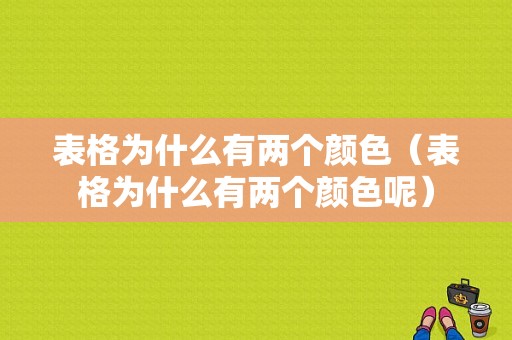 表格为什么有两个颜色（表格为什么有两个颜色呢）